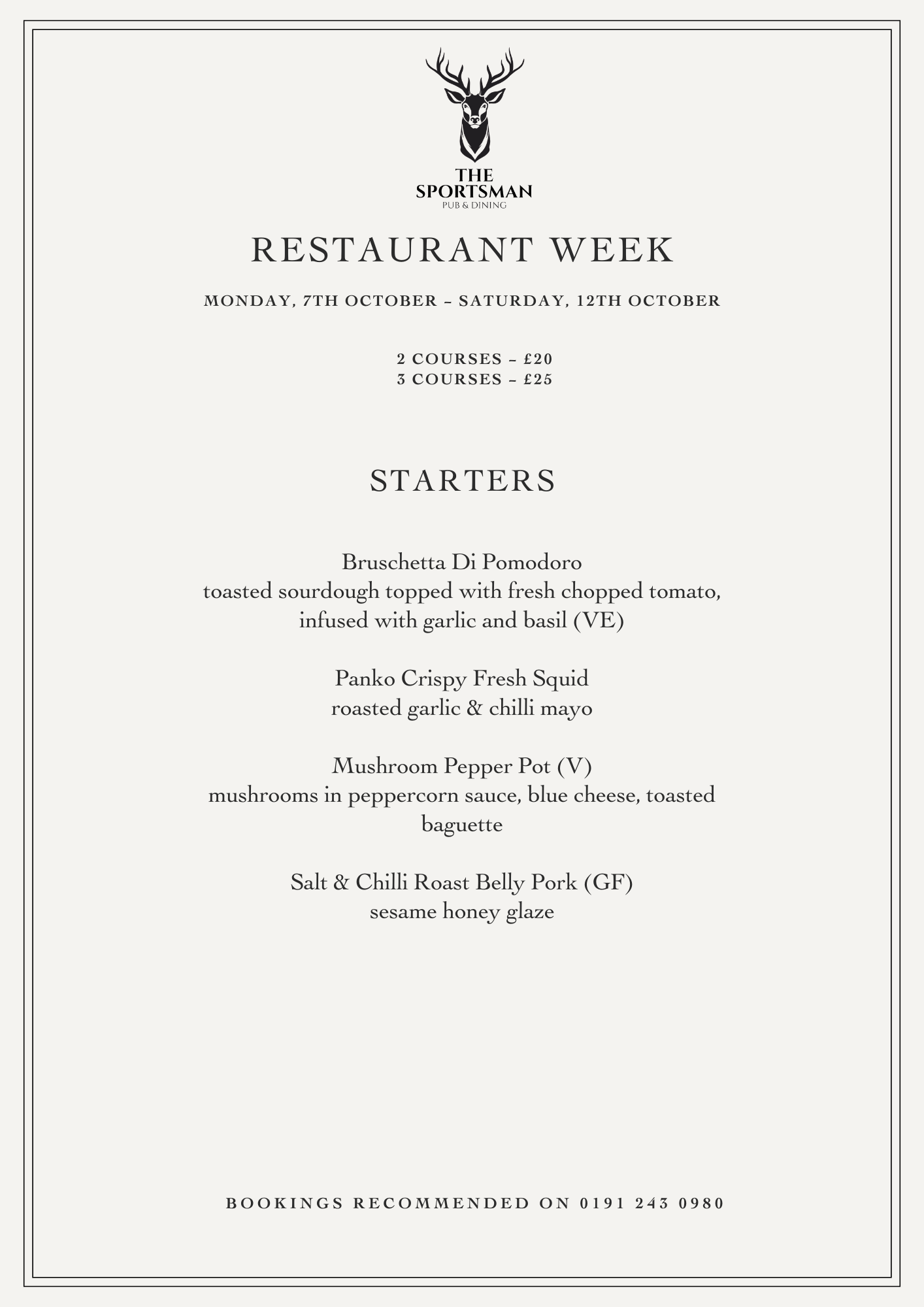 THE SPORTSMAN
PUB & DINING

RESTAURANT WEEK

MONDAY, 7TH OCTOBER – SATURDAY, 12TH OCTOBER

2 COURSES – £20
3 COURSES – £25

STARTERS

Bruschetta Di Pomodoro
toasted sourdough topped with fresh chopped tomato, infused with garlic and basil (VE)

Panko Crispy Fresh Squid
roasted garlic & chilli mayo

Mushroom Pepper Pot (V)
mushrooms in peppercorn sauce, blue cheese, toasted baguette

Salt & Chilli Roast Belly Pork (GF)
sesame honey glaze

BOOKINGS RECOMMENDED ON 0191 243 0980